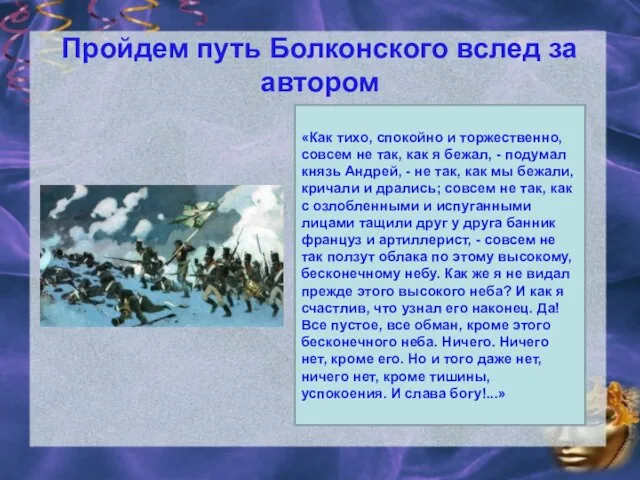 Пройдем путь Болконского вслед за автором

«Как тихо, спокойно и торжественно, совсем не так, как я бежал, - подумал князь Андрей, - не так, как мы бежали, кричали и дрались; совсем не так, как с озлобленными и испуганными лицами тащили друг у друга банник француз и артиллерист, - совсем не так ползут облака по этому высокому, бесконечному небу. Как же я не видал прежде этого высокого неба? И как я счастлив, что узнал его наконец. Да! Все пустое, все обман, кроме этого бесконечного неба. Ничего. Ничего нет, кроме его. Но и того даже нет, ничего нет, кроме тишины, успокоения. И слава богу!...»